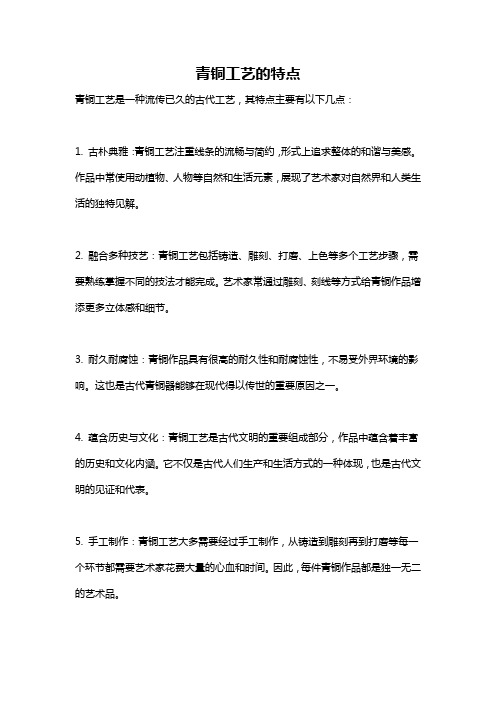 青铜工艺的特点

青铜工艺是一种流传已久的古代工艺，其特点主要有以下几点：

1. 古朴典雅：青铜工艺注重线条的流畅与简约，形式上追求整体的和谐与美感。作品中常使用动植物、人物等自然和生活元素，展现了艺术家对自然界和人类生活的独特见解。

2. 融合多种技艺：青铜工艺包括铸造、雕刻、打磨、上色等多个工艺步骤，需要熟练掌握不同的技法才能完成。艺术家常通过雕刻、刻线等方式给青铜作品增添更多立体感和细节。

3. 耐久耐腐蚀：青铜作品具有很高的耐久性和耐腐蚀性，不易受外界环境的影响。这也是古代青铜器能够在现代得以传世的重要原因之一。

4. 蕴含历史与文化：青铜工艺是古代文明的重要组成部分，作品中蕴含着丰富的历史和文化内涵。它不仅是古代人们生产和生活方式的一种体现，也是古代文明的见证和代表。

5. 手工制作：青铜工艺大多需要经过手工制作，从铸造到雕刻再到打磨等每一个环节都需要艺术家花费大量的心血和时间。因此，每件青铜作品都是独一无二的艺术品。